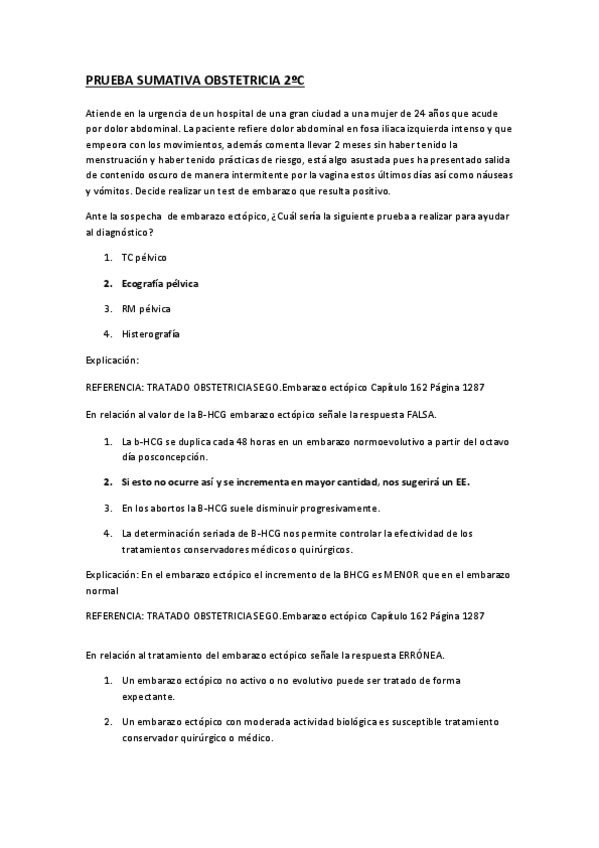 PRUEBA SUMATIVA OBSTETRICIA 2ºC

Atiende en la urgencia de un hospital de una gran ciudad a una mujer de 24 años que acude por dolor abdominal. La paciente refiere dolor abdominal en fosa iliaca izquierda intenso y que empeora con los movimientos, además comenta llevar 2 meses sin haber tenido la menstruación y haber tenido prácticas de riesgo, está algo asustada pues ha presentado salida de contenido oscuro de manera intermitente por la vagina estos últimos días así como náuseas y vómitos. Decide realizar un test de embarazo que resulta positivo.

Ante la sospecha de embarazo ectópico, ¿Cuál sería la siguiente prueba a realizar para ayudar al diagnóstico?

1. TC pélvico
2. Ecografía pélvica
3. RM pélvica
4. Histerografía

Explicación:

REFERENCIA: TRATADO OBSTETRICIA SEGO.Embarazo ectópico Capítulo 162 Página 1287

En relación al valor de la B-HCG embarazo ectópico señale la respuesta FALSA.

1. La b-HCG se duplica cada 48 horas en un embarazo normoevolutivo a partir del octavo día posconcepción.
2. Si esto no ocurre así y se incrementa en mayor cantidad, nos sugerirá un EE.
3. En los abortos la B-HCG suele disminuir progresivamente.
4. La determinación seriada de B-HCG nos permite controlar la efectividad de los tratamientos conservadores médicos o quirúrgicos.

Explicación: En el embarazo ectópico el incremento de la BHCG es MENOR que en el embarazo normal

REFERENCIA: TRATADO OBSTETRICIA SEGO.Embarazo ectópico Capítulo 162 Página 1287

En relación al tratamiento del embarazo ectópico señale la respuesta ERRÓNEA.

1. Un embarazo ectópico no activo o no evolutivo puede ser tratado de forma expectante.
2. Un embarazo ectópico con moderada actividad biológica es susceptible tratamiento conservador quirúrgico o médico.